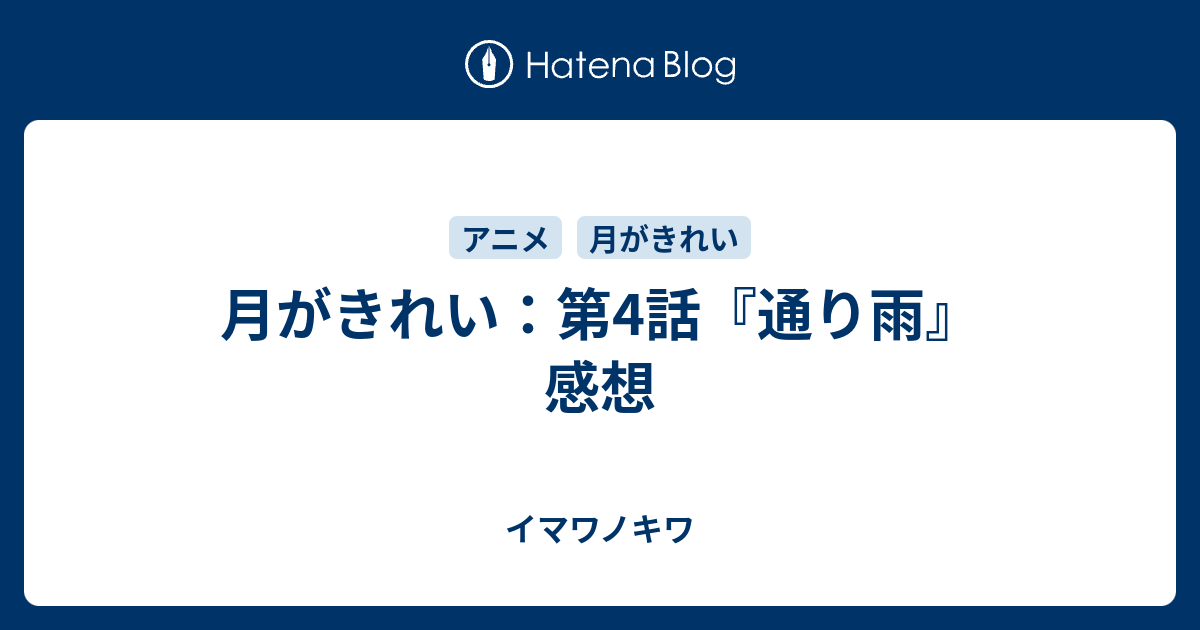 Hatena Blog

アニメ 月がきれい

月がきれい：第4話『通り雨』感想

イマワノキワ